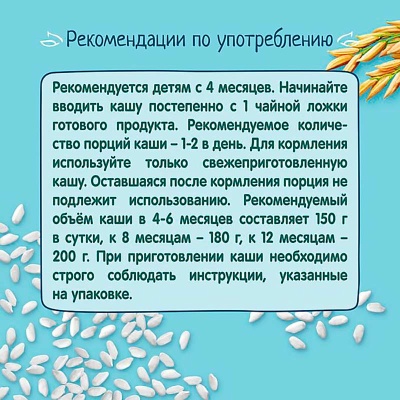 Рекомендации по употреблению

Рекомендуется детям с 4 месяцев. Начинайте вводить кашу постепенно с 1 чайной ложки готового продукта. Рекомендуемое количество порций каши – 1-2 в день. Для кормления используйте только свежеприготовленную кашу. Оставшаяся после кормления порция не подлежит использованию. Рекомендуемый объём каши в 4-6 месяцев составляет 150 г в сутки, к 8 месяцам – 180 г, к 12 месяцам – 200 г. При приготовлении каши необходимо строго соблюдать инструкции, указанные на упаковке.